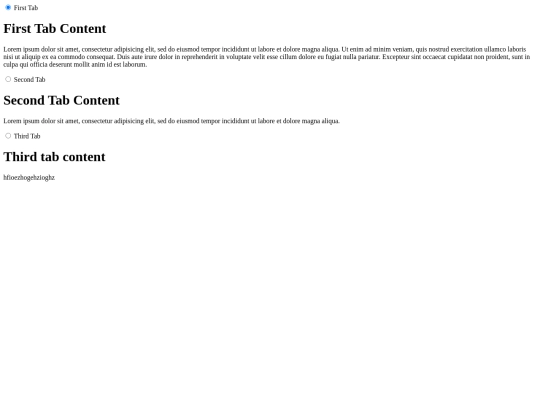 First Tab

First Tab Content

Lorem ipsum dolor sit amet, consectetur adipisicing elit, sed do eiusmod tempor incididunt ut labore et dolore magna aliqua. Ut enim ad minim veniam, quis nostrud exercitation ullamco laboris nisi ut aliquip ex ea commodo consequat. Duis aute irure dolor in reprehenderit in voluptate velit esse cillum dolore eu fugiat nulla pariatur. Excepteur sint occaecat cupidatat non proident, sunt in culpa qui officia deserunt mollit anim id est laborum.

Second Tab

Second Tab Content

Lorem ipsum dolor sit amet, consectetur adipisicing elit, sed do eiusmod tempor incididunt ut labore et dolore magna aliqua.

Third Tab

Third tab content

hfioezhogehzioghz